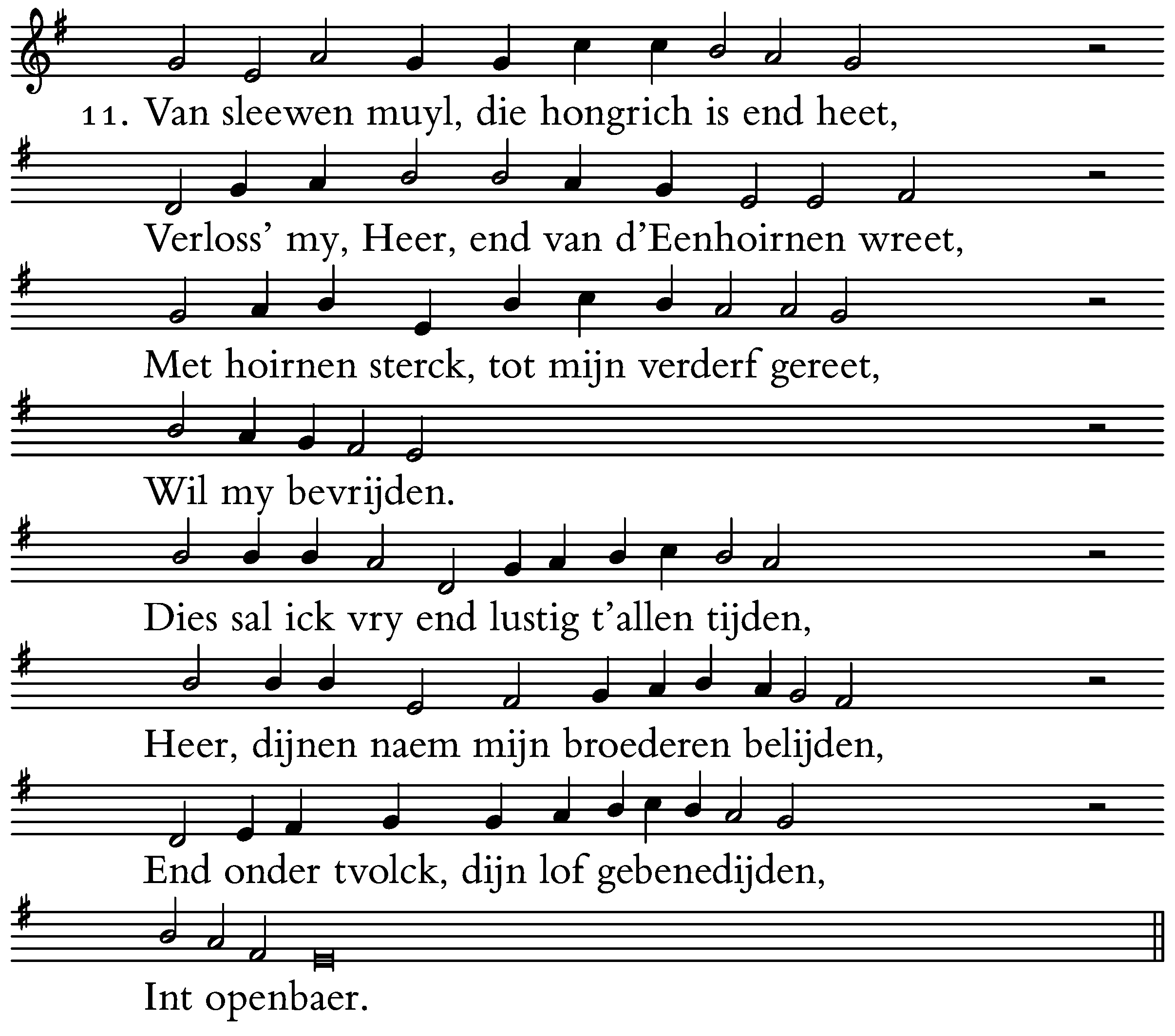 11. Van sleewen muyl, die hongrich is end heet,

Verloss' my, Heer, end van d'Eenhoirnen wreet,

Met hoirnen sterck, tot mijn verderf gereet,

Wil my bevrijden.

Dies sal ick vry end lustig t'allen tijden,

Heer, dijnen naem mijn broederen belijden,

End onder tvolck, dijn lof gebenedijden,

Int openbaer.